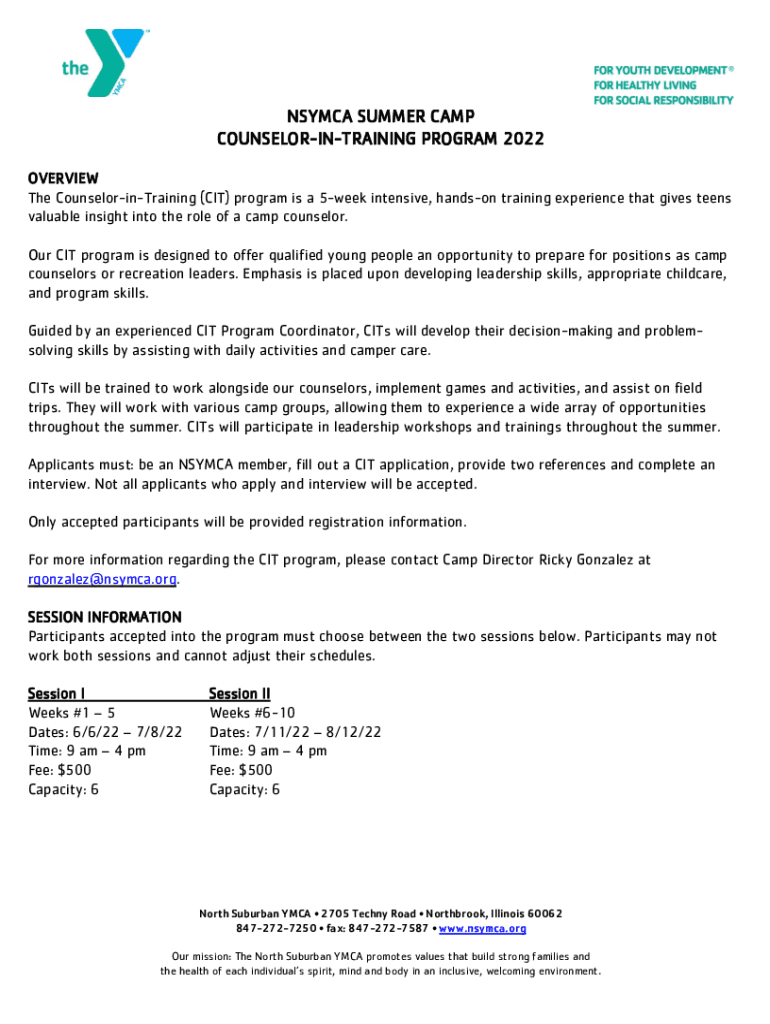 the YMCA

FOR YOUTH DEVELOPMENT®
FOR HEALTHY LIVING
FOR SOCIAL RESPONSIBILITY

NSYMCA SUMMER CAMP
COUNSELOR-IN-TRAINING PROGRAM 2022

OVERVIEW
The Counselor-in-Training (CIT) program is a 5-week intensive, hands-on training experience that gives teens valuable insight into the role of a camp counselor.

Our CIT program is designed to offer qualified young people an opportunity to prepare for positions as camp counselors or recreation leaders. Emphasis is placed upon developing leadership skills, appropriate childcare, and program skills.

Guided by an experienced CIT Program Coordinator, CITs will develop their decision-making and problem-solving skills by assisting with daily activities and camper care.

CITs will be trained to work alongside our counselors, implement games and activities, and assist on field trips. They will work with various camp groups, allowing them to experience a wide array of opportunities throughout the summer. CITs will participate in leadership workshops and trainings throughout the summer.

Applicants must: be an NSYMCA member, fill out a CIT application, provide two references and complete an interview. Not all applicants who apply and interview will be accepted.

Only accepted participants will be provided registration information.

For more information regarding the CIT program, please contact Camp Director Ricky Gonzalez at rgonzalez@nsymca.org.

SESSION INFORMATION
Participants accepted into the program must choose between the two sessions below. Participants may not work both sessions and cannot adjust their schedules.

Session I
Weeks #1 – 5
Dates: 6/6/22 – 7/8/22
Time: 9 am – 4 pm
Fee: $500
Capacity: 6

Session II
Weeks #6-10
Dates: 7/11/22 – 8/12/22
Time: 9 am – 4 pm
Fee: $500
Capacity: 6

North Suburban YMCA • 2705 Techny Road • Northbrook, Illinois 60062
847-272-7250 • fax: 847-272-7587 • www.nsymca.org

Our mission: The North Suburban YMCA promotes values that build strong families and the health of each individual's spirit, mind and body in an inclusive, welcoming environment.